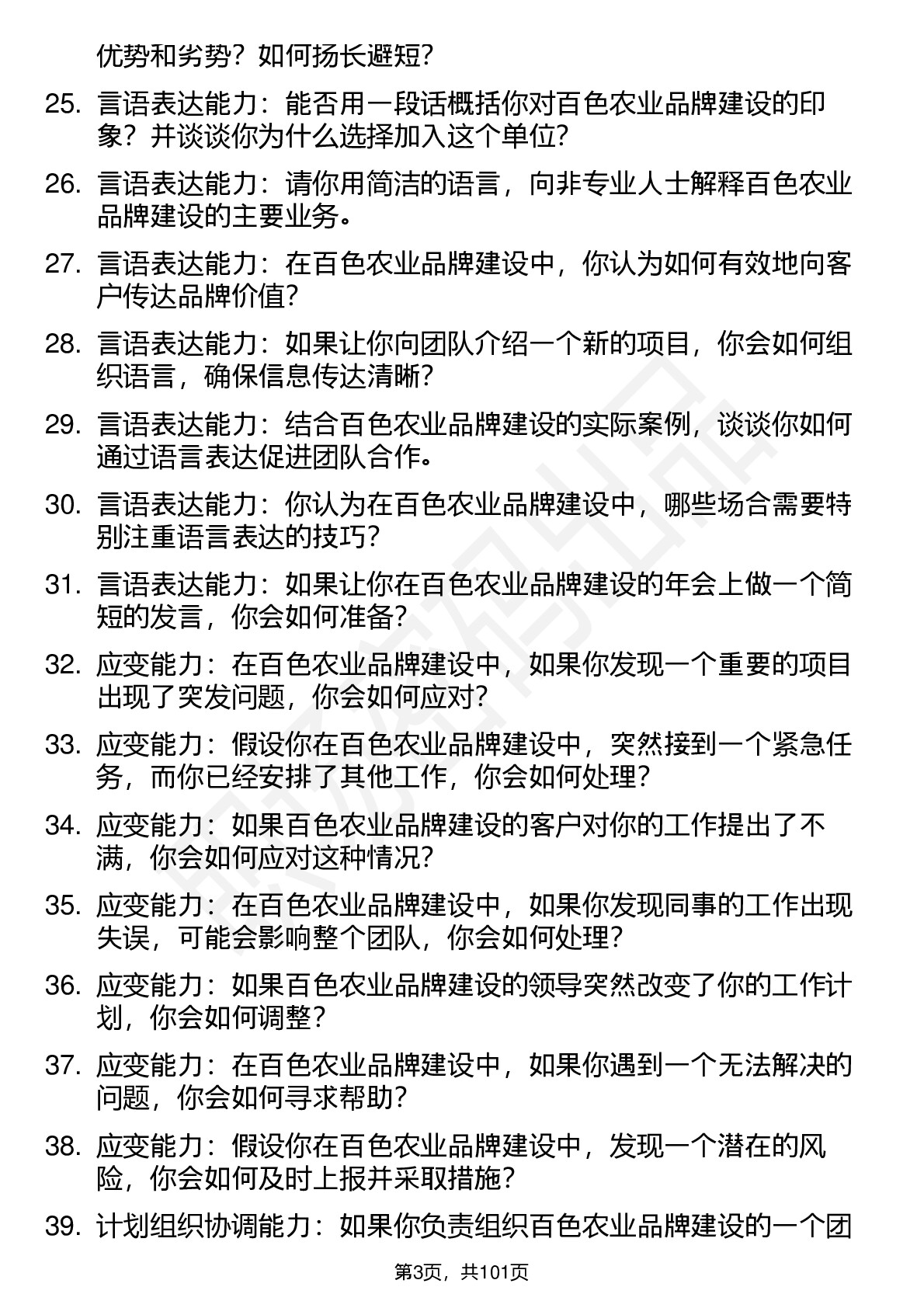 优势和劣势？如何扬长避短？

25. 言语表达能力：能否用一段话概括你对百色农业品牌建设的印象？并谈谈你为什么选择加入这个单位？

26. 言语表达能力：请你用简洁的语言，向非专业人士解释百色农业品牌建设的主要业务。

27. 言语表达能力：在百色农业品牌建设中，你认为如何有效地向客户传达品牌价值？

28. 言语表达能力：如果让你向团队介绍一个新的项目，你会如何组织语言，确保信息传达清晰？

29. 言语表达能力：结合百色农业品牌建设的实际案例，谈谈你如何通过语言表达促进团队合作。

30. 言语表达能力：你认为在百色农业品牌建设中，哪些场合需要特别注重语言表达的技巧？

31. 言语表达能力：如果让你在百色农业品牌建设的年会上做一个简短的发言，你会如何准备？

32. 应变能力：在百色农业品牌建设中，如果你发现一个重要的项目出现了突发问题，你会如何应对？

33. 应变能力：假设你在百色农业品牌建设中，突然接到一个紧急任务，而你已经安排了其他工作，你会如何处理？

34. 应变能力：如果百色农业品牌建设的客户对你的工作提出了不满，你会如何应对这种情况？

35. 应变能力：在百色农业品牌建设中，如果你发现同事的工作出现失误，可能会影响整个团队，你会如何处理？

36. 应变能力：如果百色农业品牌建设的领导突然改变了你的工作计划，你会如何调整？

37. 应变能力：在百色农业品牌建设中，如果你遇到一个无法解决的问题，你会如何寻求帮助？

38. 应变能力：假设你在百色农业品牌建设中，发现一个潜在的风险，你会如何及时上报并采取措施？

39. 计划组织协调能力：如果你负责组织百色农业品牌建设的一个团

第3页，共101页